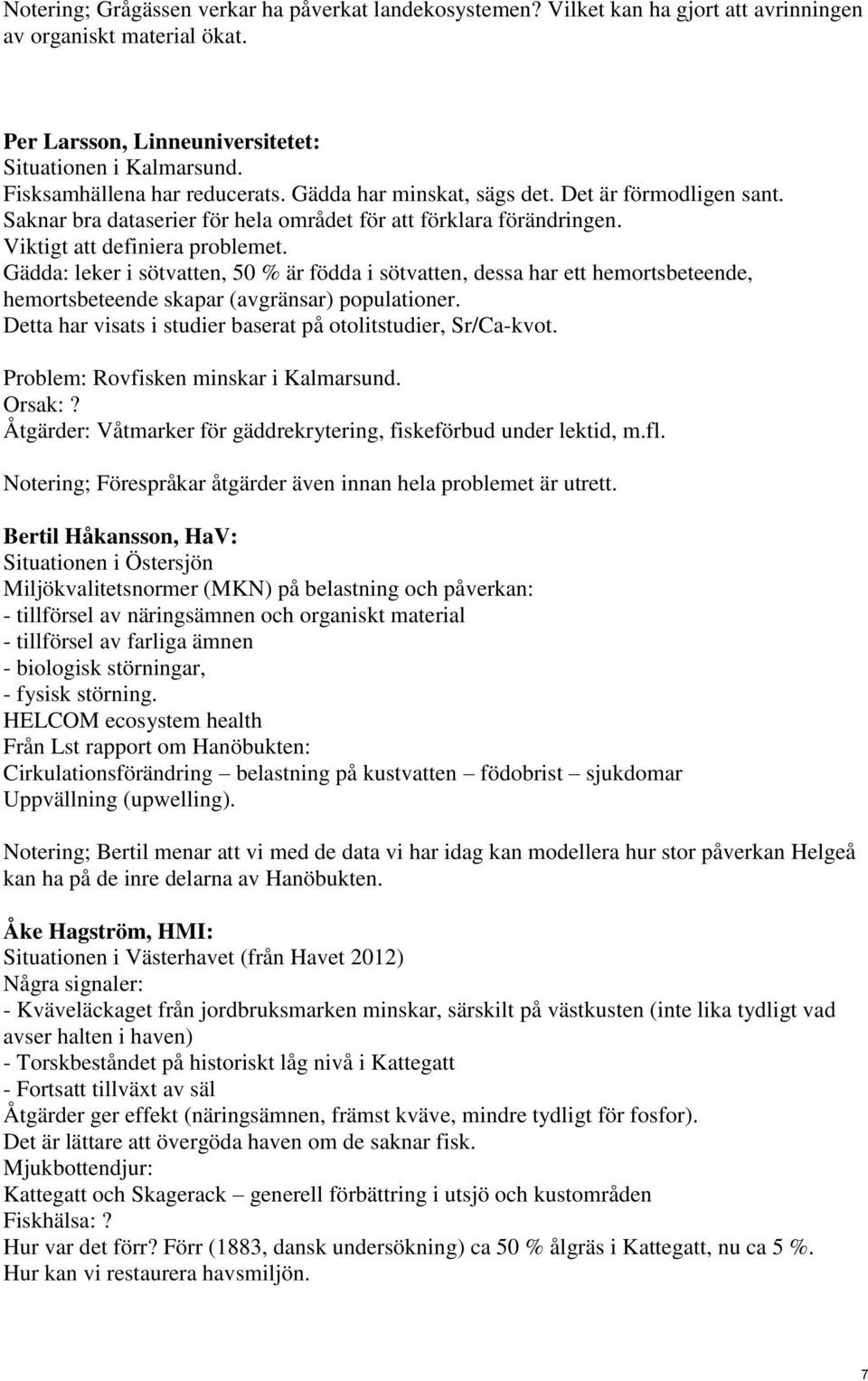 Notering; Grågässen verkar ha påverkat landekosystemen? Vilket kan ha gjort att avrinningen av organiskt material ökat.

Per Larsson, Linneuniversitetet:
Situationen i Kalmarsund.
Fisksamhällena har reducerats. Gädda har minskat, sägs det. Det är förmodligen sant.
Saknar bra dataserier för hela området för att förklara förändringen.
Viktigt att definiera problemet.
Gädda: leker i sötvatten, 50 % är födda i sötvatten, dessa har ett hemortsbeteende, hemortsbeteende skapar (avgränsar) populationer.
Detta har visats i studier baserat på otolitstudier, Sr/Ca-kvot.
Problem: Rovfisken minskar i Kalmarsund.
Orsak:?
Åtgärder: Våtmarker för gäddrekrytering, fiskeförbud under lektid, m.fl.
Notering; Förespråkar åtgärder även innan hela problemet är utrett.

Bertil Håkansson, HaV:
Situationen i Östersjön
Miljökvalitetsnormer (MKN) på belastning och påverkan:
- tillförsel av näringsämnen och organiskt material
- tillförsel av farliga ämnen
- biologisk störningar,
- fysisk störning.
HELCOM ecosystem health
Från Lst rapport om Hanöbukten:
Cirkulationsförändring – belastning på kustvatten – födobrist – sjukdomar
Uppvällning (upwelling).

Notering; Bertil menar att vi med de data vi har idag kan modellera hur stor påverkan Helgeå kan ha på de inre delarna av Hanöbukten.

Åke Hagström, HMI:
Situationen i Västerhavet (från Havet 2012)
Några signaler:
- Kväveläckaget från jordbruksmarken minskar, särskilt på västkusten (inte lika tydligt vad avser halten i haven)
- Torskbeståndet på historiskt låg nivå i Kattegatt
- Fortsatt tillväxt av säl
Åtgärder ger effekt (näringsämnen, främst kväve, mindre tydligt för fosfor).
Det är lättare att övergöda haven om de saknar fisk.
Mjukbottendjur:
Kattegatt och Skagerack – generell förbättring i utsjö och kustområden
Fiskhälsa:?
Hur var det förr? Förr (1883, dansk undersökning) ca 50 % ålgräs i Kattegatt, nu ca 5 %.
Hur kan vi restaurera havsmiljön.

7